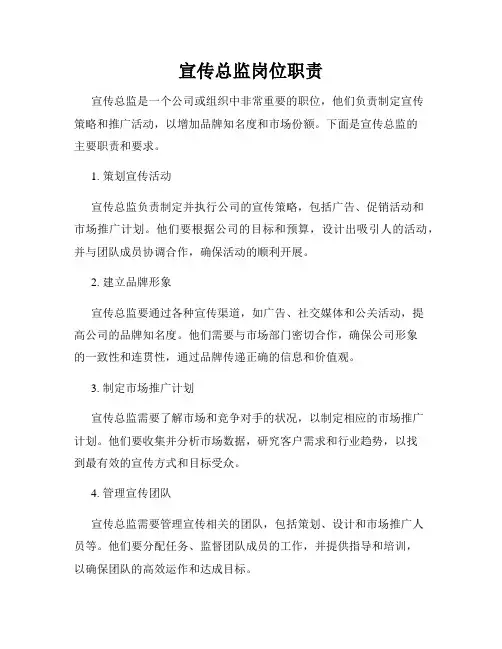 宣传总监岗位职责

宣传总监是一个公司或组织中非常重要的职位，他们负责制定宣传策略和推广活动，以增加品牌知名度和市场份额。下面是宣传总监的主要职责和要求。

1. 策划宣传活动

宣传总监负责制定并执行公司的宣传策略，包括广告、促销活动和市场推广计划。他们要根据公司的目标和预算，设计出吸引人的活动，并与团队成员协调合作，确保活动的顺利开展。

2. 建立品牌形象

宣传总监要通过各种宣传渠道，如广告、社交媒体和公关活动，提高公司的品牌知名度。他们需要与市场部门密切合作，确保公司形象的一致性和连贯性，通过品牌传递正确的信息和价值观。

3. 制定市场推广计划

宣传总监需要了解市场和竞争对手的状况，以制定相应的市场推广计划。他们要收集并分析市场数据，研究客户需求和行业趋势，以找到最有效的宣传方式和目标受众。

4. 管理宣传团队

宣传总监需要管理宣传相关的团队，包括策划、设计和市场推广人员等。他们要分配任务、监督团队成员的工作，并提供指导和培训，以确保团队的高效运作和达成目标。